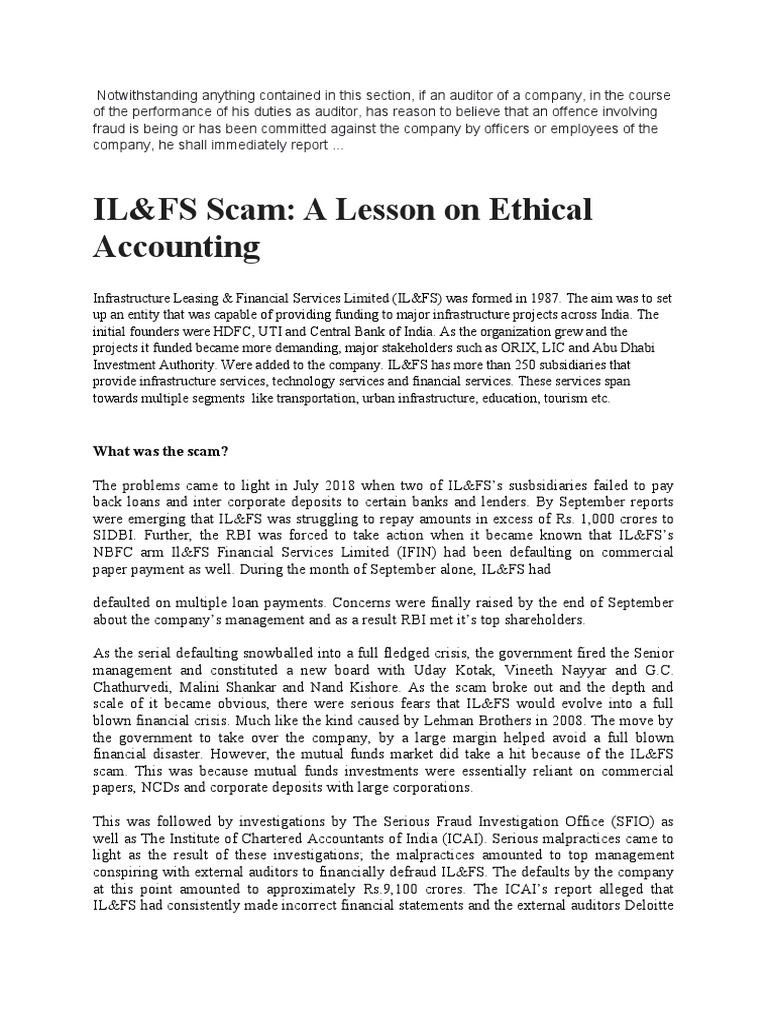 Notwithstanding anything contained in this section, if an auditor of a company, in the course of the performance of his duties as auditor, has reason to believe that an offence involving fraud is being or has been committed against the company by officers or employees of the company, he shall immediately report ...

IL&FS Scam: A Lesson on Ethical Accounting

Infrastructure Leasing & Financial Services Limited (IL&FS) was formed in 1987. The aim was to set up an entity that was capable of providing funding to major infrastructure projects across India. The initial founders were HDFC, UTI and Central Bank of India. As the organization grew and the projects it funded became more demanding, major stakeholders such as ORIX, LIC and Abu Dhabi Investment Authority. Were added to the company. IL&FS has more than 250 subsidiaries that provide infrastructure services, technology services and financial services. These services span towards multiple segments like transportation, urban infrastructure, education, tourism etc.

What was the scam?

The problems came to light in July 2018 when two of IL&FS's susbsidiaries failed to pay back loans and inter corporate deposits to certain banks and lenders. By September reports were emerging that IL&FS was struggling to repay amounts in excess of Rs. 1,000 crores to SIDBI. Further, the RBI was forced to take action when it became known that IL&FS's NBFC arm Il&FS Financial Services Limited (IFIN) had been defaulting on commercial paper payment as well. During the month of September alone, IL&FS had

defaulted on multiple loan payments. Concerns were finally raised by the end of September about the company's management and as a result RBI met it's top shareholders.

As the serial defaulting snowballed into a full fledged crisis, the government fired the Senior management and constituted a new board with Uday Kotak, Vineeth Nayyar and G.C. Chathurvedi, Malini Shankar and Nand Kishore. As the scam broke out and the depth and scale of it became obvious, there were serious fears that IL&FS would evolve into a full blown financial crisis. Much like the kind caused by Lehman Brothers in 2008. The move by the government to take over the company, by a large margin helped avoid a full blown financial disaster. However, the mutual funds market did take a hit because of the IL&FS scam. This was because mutual funds investments were essentially reliant on commercial papers, NCDs and corporate deposits with large corporations.

This was followed by investigations by The Serious Fraud Investigation Office (SFIO) as well as The Institute of Chartered Accountants of India (ICAI). Serious malpractices came to light as the result of these investigations; the malpractices amounted to top management conspiring with external auditors to financially defraud IL&FS. The defaults by the company at this point amounted to approximately Rs.9,100 crores. The ICAI's report alleged that IL&FS had consistently made incorrect financial statements and the external auditors Deloitte